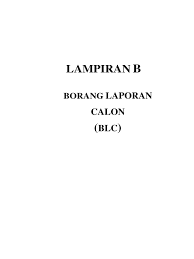 LAMPIRAN B

BORANG LAPORAN
CALON
(BLC)